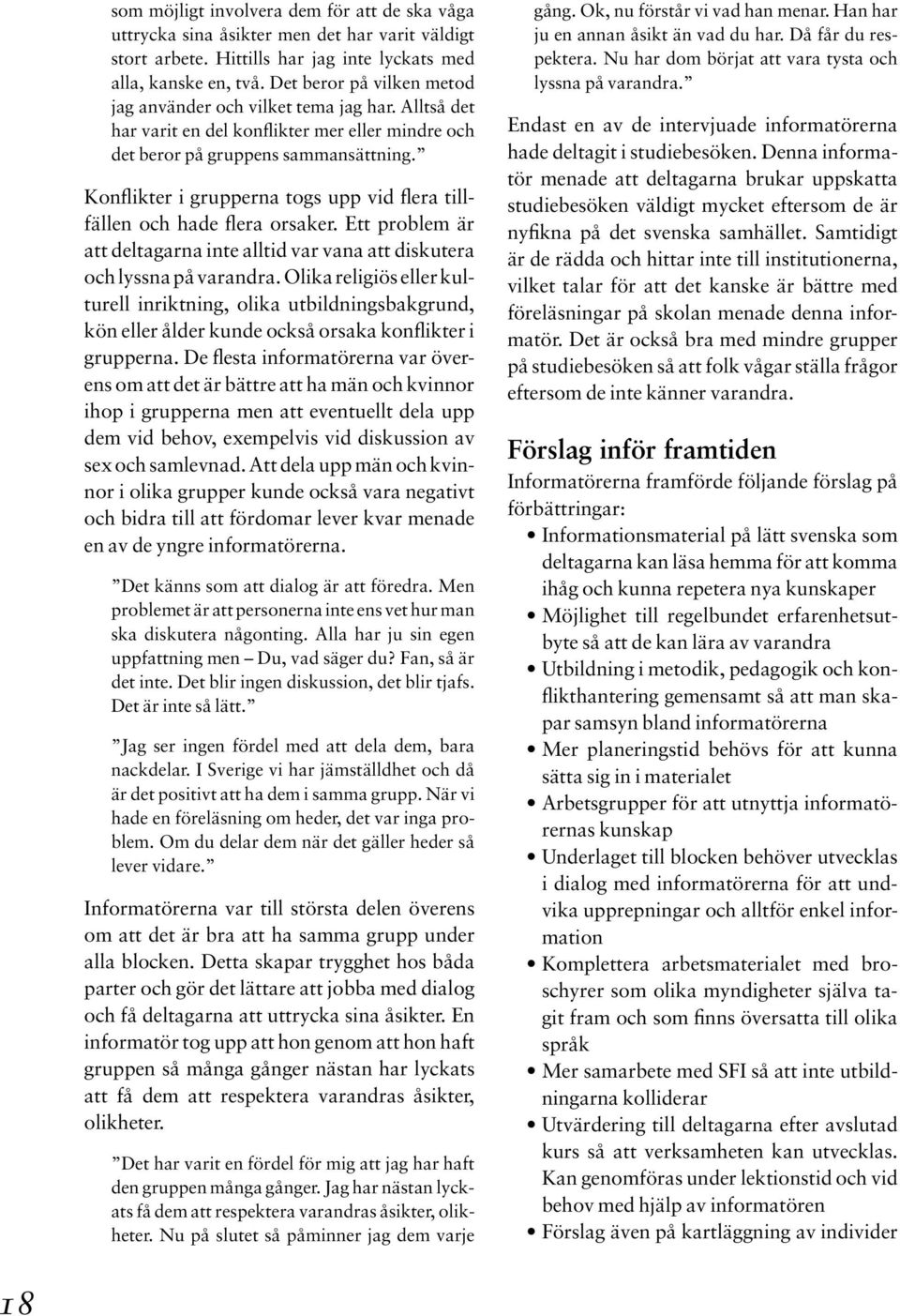 som möjligt involvera dem för att de ska våga uttrycka sina åsikter men det har varit väldigt stort arbete. Hittills har jag inte lyckats med alla, kanske en, två. Det beror på vilken metod jag använder och vilket tema jag har. Alltså det har varit en del konflikter mer eller mindre och det beror på gruppens sammansättning.”

Konflikter i grupperna togs upp vid flera tillfällen och hade flera orsaker. Ett problem är att deltagarna inte alltid var vana att diskutera och lyssna på varandra. Olika religiös eller kulturell inriktning, olika utbildningsbakgrund, kön eller ålder kunde också orsaka konflikter i grupperna. De flesta informatörerna var överens om att det är bättre att ha män och kvinnor ihop i grupperna men att eventuellt dela upp dem vid behov, exempelvis vid diskussion av sex och samlevnad. Att dela upp män och kvinnor i olika grupper kunde också vara negativt och bidra till att fördomar lever kvar menade en av de yngre informatörerna.

”Det känns som att dialog är att föredra. Men problemet är att personerna inte ens vet hur man ska diskutera någonting. Alla har ju sin egen uppfattning men – Du, vad säger du? Fan, så är det inte. Det blir ingen diskussion, det blir tjafs. Det är inte så lätt.”

”Jag ser ingen fördel med att dela dem, bara nackdelar. I Sverige vi har jämställdhet och då är det positivt att ha dem i samma grupp. När vi hade en föreläsning om heder, det var inga problem. Om du delar dem när det gäller heder så lever vidare.”

Informatörerna var till största delen överens om att det är bra att ha samma grupp under alla blocken. Detta skapar trygghet hos båda parter och gör det lättare att jobba med dialog och få deltagarna att uttrycka sina åsikter. En informatör tog upp att hon genom att hon haft gruppen så många gånger nästan har lyckats att få dem att respektera varandras åsikter, olikheter.

”Det har varit en fördel för mig att jag har haft den gruppen många gånger. Jag har nästan lyckats få dem att respektera varandras åsikter, olikheter. Nu på slutet så påminner jag dem varje gång. Ok, nu förstår vi vad han menar. Han har ju en annan åsikt än vad du har. Då får du respektera. Nu har dom börjat att vara tysta och lyssna på varandra.”

Endast en av de intervjuade informatörerna hade deltagit i studiebesöken. Denna informatör menade att deltagarna brukar uppskatta studiebesöken väldigt mycket eftersom de är nyfikna på det svenska samhället. Samtidigt är de rädda och hittar inte till institutionerna, vilket talar för att det kanske är bättre med föreläsningar på skolan menade denna informatör. Det är också bra med mindre grupper på studiebesöken så att folk vågar ställa frågor eftersom de inte känner varandra.

Förslag inför framtiden

Informatörerna framförde följande förslag på förbättringar:

• Informationsmaterial på lätt svenska som deltagarna kan läsa hemma för att komma ihåg och kunna repetera nya kunskaper
• Möjlighet till regelbundet erfarenhetsutbyte så att de kan lära av varandra
• Utbildning i metodik, pedagogik och konflikthantering gemensamt så att man skapar samsyn bland informatörerna
• Mer planeringstid behövs för att kunna sätta sig in i materialet
• Arbetsgrupper för att utnyttja informatörernas kunskap
• Underlaget till blocken behöver utvecklas i dialog med informatörerna för att undvika upprepningar och alltför enkel information
• Komplettera arbetsmaterialet med broschyrer som olika myndigheter själva tagit fram och som finns översatta till olika språk
• Mer samarbete med SFI så att inte utbildningarna kolliderar
• Utvärdering till deltagarna efter avslutad kurs så att verksamheten kan utvecklas. Kan genomföras under lektionstid och vid behov med hjälp av informatören
• Förslag även på kartläggning av individer

18